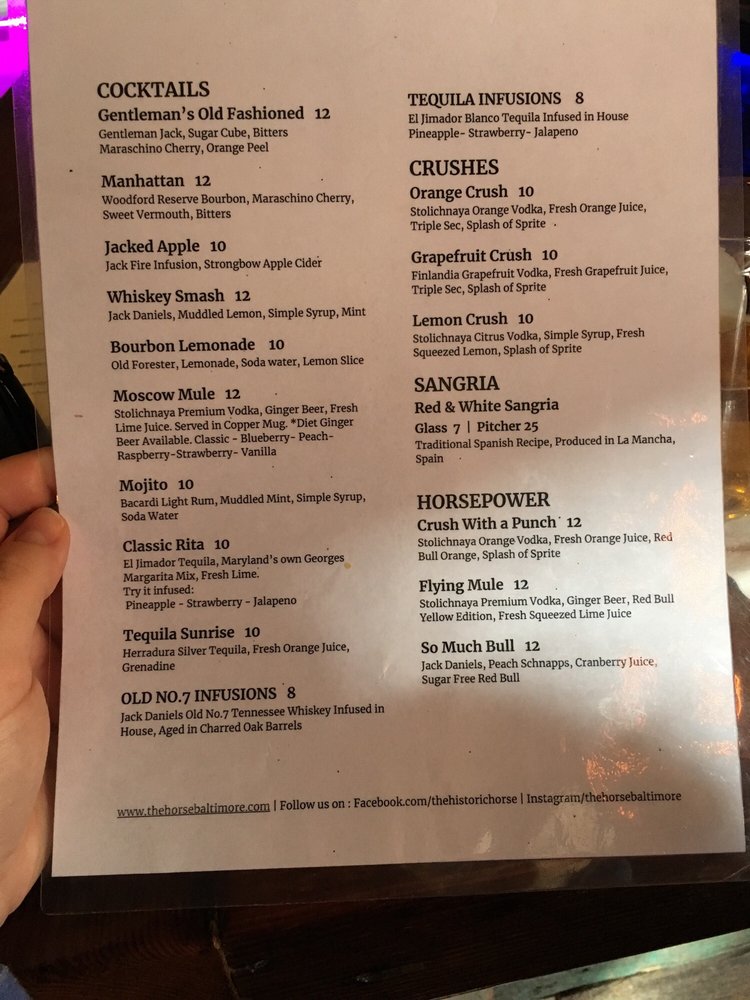 COCKTAILS

Gentleman's Old Fashioned 12
Gentleman Jack, Sugar Cube, Bitters Maraschino Cherry, Orange Peel

Manhattan 12
Woodford Reserve Bourbon, Maraschino Cherry, Sweet Vermouth, Bitters

Jacked Apple 10
Jack Fire Infusion, Strongbow Apple Cider

Whiskey Smash 12
Jack Daniels, Muddled Lemon, Simple Syrup, Mint

Bourbon Lemonade 10
Old Forester, Lemonade, Soda water, Lemon Slice

Moscow Mule 12
Stolichnaya Premium Vodka, Ginger Beer, Fresh Lime Juice. Served in Copper Mug. *Diet Ginger Beer Available. Classic - Blueberry- Peach- Raspberry-Strawberry- Vanilla

Mojito 10
Bacardi Light Rum, Muddled Mint, Simple Syrup, Soda Water

Classic Rita 10
El Jimador Tequila, Maryland's own Georges Margarita Mix, Fresh Lime.
Try it infused:
Pineapple - Strawberry - Jalapeno

Tequila Sunrise 10
Herradura Silver Tequila, Fresh Orange Juice, Grenadine

OLD NO.7 INFUSIONS 8
Jack Daniels Old No.7 Tennessee Whiskey Infused in House, Aged in Charred Oak Barrels

TEQUILA INFUSIONS 8
El Jimador Blanco Tequila Infused in House
Pineapple- Strawberry- Jalapeno

CRUSHES

Orange Crush 10
Stolichnaya Orange Vodka, Fresh Orange Juice, Triple Sec, Splash of Sprite

Grapefruit Crush 10
Finlandia Grapefruit Vodka, Fresh Grapefruit Juice, Triple Sec, Splash of Sprite

Lemon Crush 10
Stolichnaya Citrus Vodka, Simple Syrup, Fresh Squeezed Lemon, Splash of Sprite

SANGRIA

Red & White Sangria
Glass 7 | Pitcher 25
Traditional Spanish Recipe, Produced in La Mancha, Spain

HORSEPOWER

Crush With a Punch 12
Stolichnaya Orange Vodka, Fresh Orange Juice, Red Bull Orange, Splash of Sprite

Flying Mule 12
Stolichnaya Premium Vodka, Ginger Beer, Red Bull Yellow Edition, Fresh Squeezed Lime Juice

So Much Bull 12
Jack Daniels, Peach Schnapps, Cranberry Juice, Sugar Free Red Bull

www.thehorsebaltimore.com | Follow us on : Facebook.com/thehistorichorse | Instagram/thehorsebaltimore